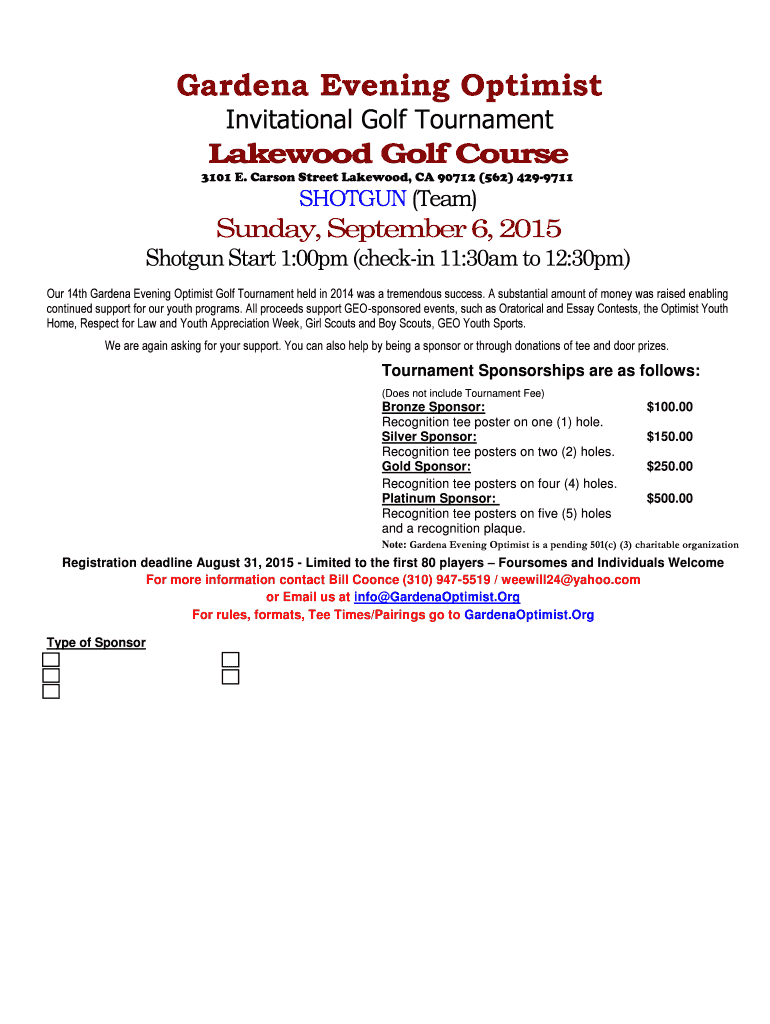 Gardena Evening Optimist

Invitational Golf Tournament

Lakewood Golf Course

3101 E. Carson Street Lakewood, CA 90712 (562) 429-9711

SHOTGUN (Team)

Sunday, September 6, 2015

Shotgun Start 1:00pm (check-in 11:30am to 12:30pm)

Our 14th Gardena Evening Optimist Golf Tournament held in 2014 was a tremendous success. A substantial amount of money was raised enabling continued support for our youth programs. All proceeds support GEO-sponsored events, such as Oratorical and Essay Contests, the Optimist Youth Home, Respect for Law and Youth Appreciation Week, Girl Scouts and Boy Scouts, GEO Youth Sports.

We are again asking for your support. You can also help by being a sponsor or through donations of tee and door prizes.

Tournament Sponsorships are as follows:

(Does not include Tournament Fee)

Bronze Sponsor: $100.00
Recognition tee poster on one (1) hole.

Silver Sponsor: $150.00
Recognition tee posters on two (2) holes.

Gold Sponsor: $250.00
Recognition tee posters on four (4) holes.

Platinum Sponsor: $500.00
Recognition tee posters on five (5) holes and a recognition plaque.

Note: Gardena Evening Optimist is a pending 501(c) (3) charitable organization

Registration deadline August 31, 2015 - Limited to the first 80 players – Foursomes and Individuals Welcome

For more information contact Bill Coonce (310) 947-5519 / weewill24@yahoo.com

or Email us at info@GardenaOptimist.Org

For rules, formats, Tee Times/Pairings go to GardenaOptimist.Org

Type of Sponsor